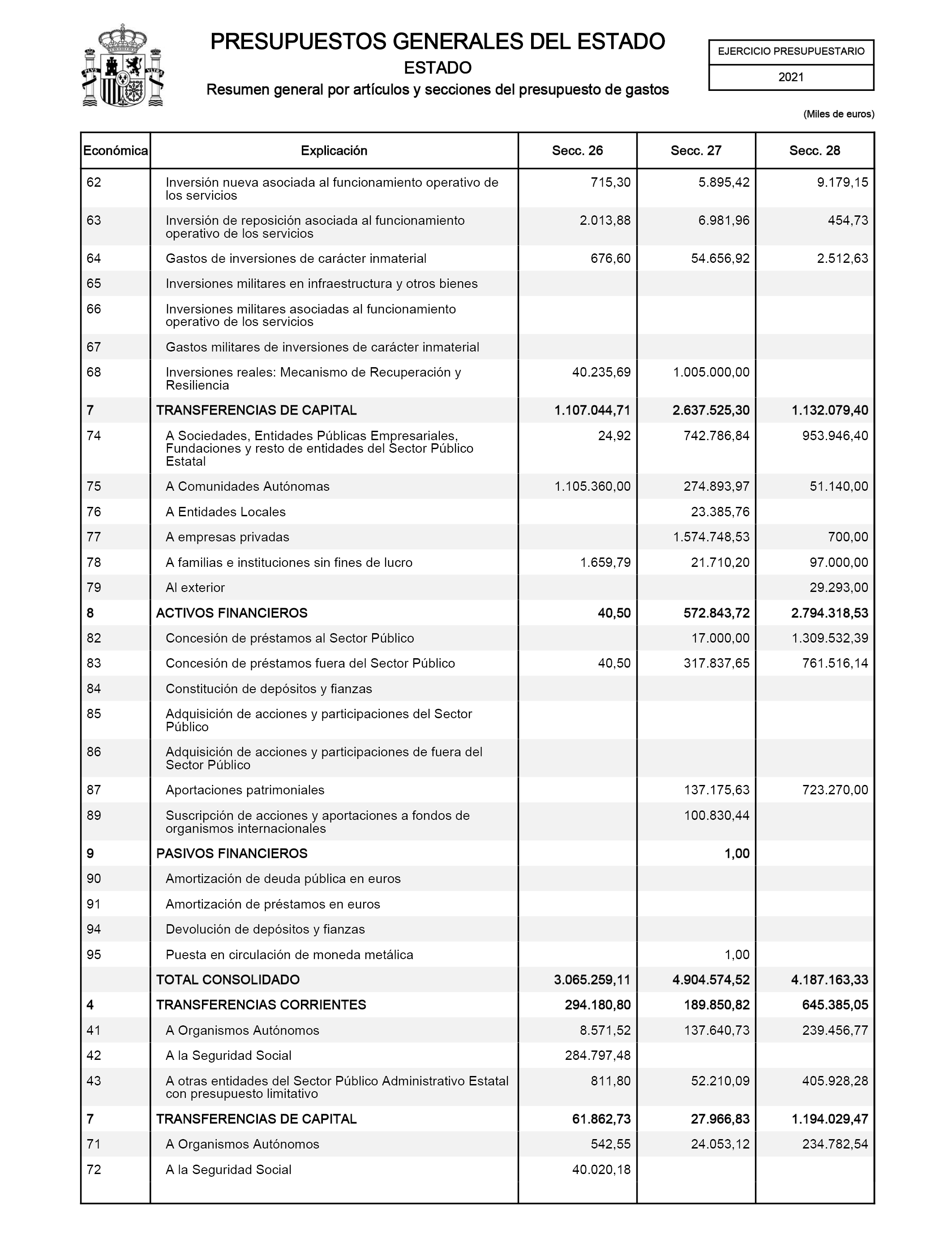 PRESUPUESTOS GENERALES DEL ESTADO

ESTADO

Resumen general por artículos y secciones del presupuesto de gastos

EJERCICIO PRESUPUESTARIO

2021

(Miles de euros)

| Económica | Explicación | Secc. 26 | Secc. 27 | Secc. 28 |
|---|---|---|---|---|
| 62 | Inversión nueva asociada al funcionamiento operativo de los servicios | 715,30 | 5.895,42 | 9.179,15 |
| 63 | Inversión de reposición asociada al funcionamiento operativo de los servicios | 2.013,88 | 6.981,96 | 454,73 |
| 64 | Gastos de inversiones de carácter inmaterial | 676,60 | 54.656,92 | 2.512,63 |
| 65 | Inversiones militares en infraestructura y otros bienes | | | |
| 66 | Inversiones militares asociadas al funcionamiento operativo de los servicios | | | |
| 67 | Gastos militares de inversiones de carácter inmaterial | | | |
| 68 | Inversiones reales: Mecanismo de Recuperación y Resiliencia | 40.235,69 | 1.005.000,00 | |
| 7 | TRANSFERENCIAS DE CAPITAL | 1.107.044,71 | 2.637.525,30 | 1.132.079,40 |
| 74 | A Sociedades, Entidades Públicas Empresariales, Fundaciones y resto de entidades del Sector Público Estatal | 24,92 | 742.786,84 | 953.946,40 |
| 75 | A Comunidades Autónomas | 1.105.360,00 | 274.893,97 | 51.140,00 |
| 76 | A Entidades Locales | | 23.385,76 | |
| 77 | A empresas privadas | | 1.574.748,53 | 700,00 |
| 78 | A familias e instituciones sin fines de lucro | 1.659,79 | 21.710,20 | 97.000,00 |
| 79 | Al exterior | | | 29.293,00 |
| 8 | ACTIVOS FINANCIEROS | 40,50 | 572.843,72 | 2.794.318,53 |
| 82 | Concesión de préstamos al Sector Público | | 17.000,00 | 1.309.532,39 |
| 83 | Concesión de préstamos fuera del Sector Público | 40,50 | 317.837,65 | 761.516,14 |
| 84 | Constitución de depósitos y fianzas | | | |
| 85 | Adquisición de acciones y participaciones del Sector Público | | | |
| 86 | Adquisición de acciones y participaciones de fuera del Sector Público | | | |
| 87 | Aportaciones patrimoniales | | 137.175,63 | 723.270,00 |
| 89 | Suscripción de acciones y aportaciones a fondos de organismos internacionales | | 100.830,44 | |
| 9 | PASIVOS FINANCIEROS | | 1,00 | |
| 90 | Amortización de deuda pública en euros | | | |
| 91 | Amortización de préstamos en euros | | | |
| 94 | Devolución de depósitos y fianzas | | | |
| 95 | Puesta en circulación de moneda metálica | | 1,00 | |
| | TOTAL CONSOLIDADO | 3.065.259,11 | 4.904.574,52 | 4.187.163,33 |
| 4 | TRANSFERENCIAS CORRIENTES | 294.180,80 | 189.850,82 | 645.385,05 |
| 41 | A Organismos Autónomos | 8.571,52 | 137.640,73 | 239.456,77 |
| 42 | A la Seguridad Social | 284.797,48 | | |
| 43 | A otras entidades del Sector Público Administrativo Estatal con presupuesto limitativo | 811,80 | 52.210,09 | 405.928,28 |
| 7 | TRANSFERENCIAS DE CAPITAL | 61.862,73 | 27.966,83 | 1.194.029,47 |
| 71 | A Organismos Autónomos | 542,55 | 24.053,12 | 234.782,54 |
| 72 | A la Seguridad Social | 40.020,18 | | |